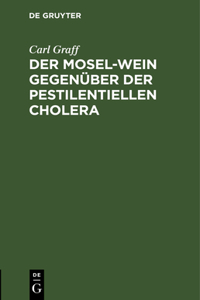 DE GRUYTER

Carl Graff

DER MOSEL-WEIN GEGENÜBER DER PESTILENTIELLEN CHOLERA

DE
G